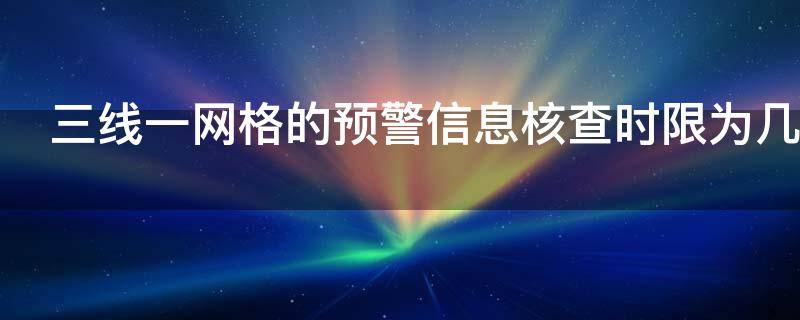 三线一网格的预警信息核查时限为几